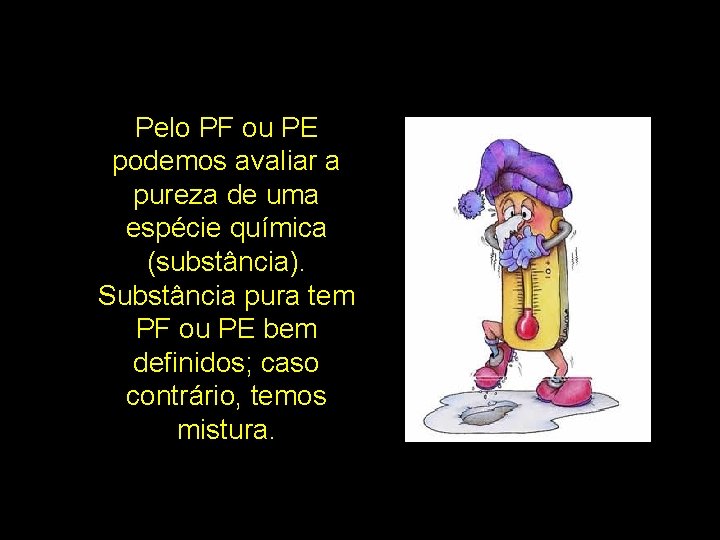 Pelo PF ou PE podemos avaliar a pureza de uma espécie química (substância). Substância pura tem PF ou PE bem definidos; caso contrário, temos mistura.